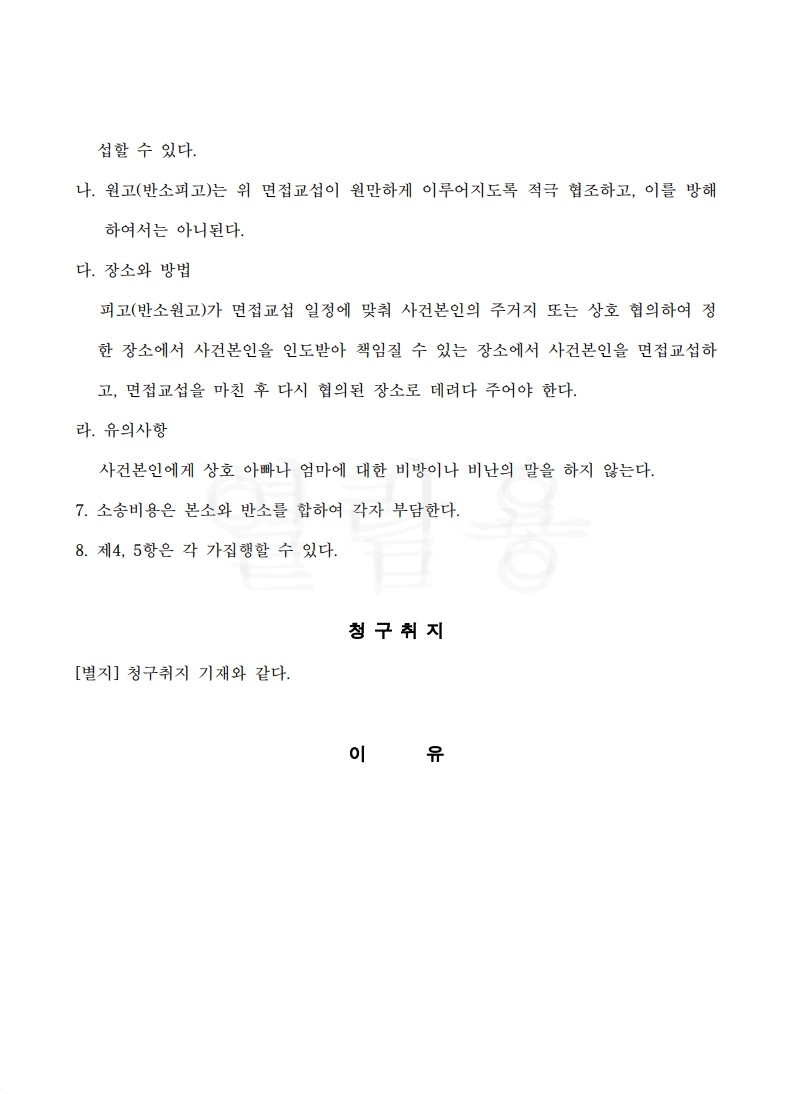 섭할 수 있다.

나. 원고(반소피고)는 위 면접교섭이 원만하게 이루어지도록 적극 협조하고, 이를 방해하여서는 아니된다.

다. 장소와 방법

피고(반소원고)가 면접교섭 일정에 맞춰 사건본인의 주거지 또는 상호 협의하여 정한 장소에서 사건본인을 인도받아 책임질 수 있는 장소에서 사건본인을 면접교섭하고, 면접교섭을 마친 후 다시 협의된 장소로 데려다 주어야 한다.

라. 유의사항

사건본인에게 상호 아빠나 엄마에 대한 비방이나 비난의 말을 하지 않는다.

7. 소송비용은 본소와 반소를 합하여 각자 부담한다.

8. 제4, 5항은 각 가집행할 수 있다.

열람용

청 구 취 지

[별지] 청구취지 기재와 같다.

이 유